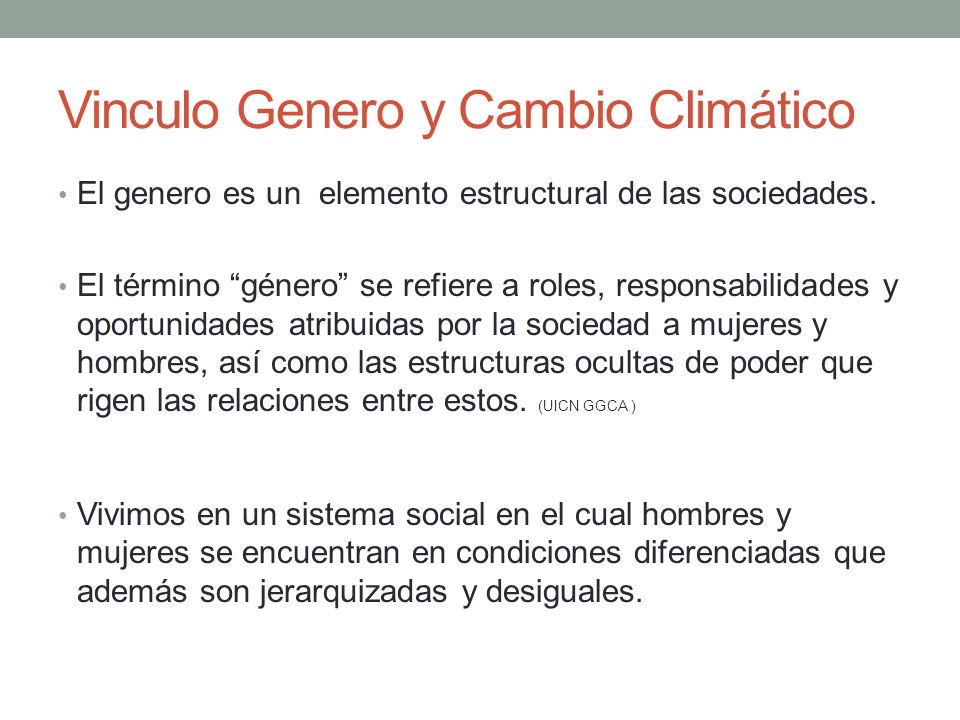 Vinculo Genero y Cambio Climático

• El genero es un elemento estructural de las sociedades.

• El término “género” se refiere a roles, responsabilidades y oportunidades atribuidas por la sociedad a mujeres y hombres, así como las estructuras ocultas de poder que rigen las relaciones entre estos. (UICN GGCA )

• Vivimos en un sistema social en el cual hombres y mujeres se encuentran en condiciones diferenciadas que además son jerarquizadas y desiguales.